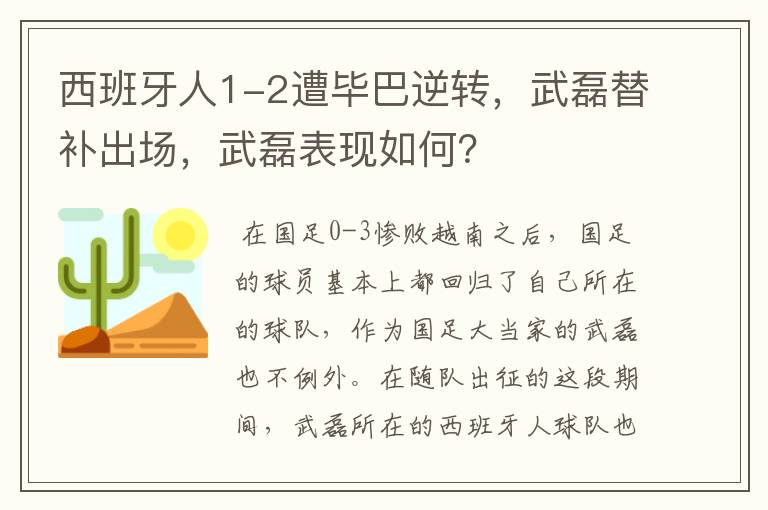 西班牙人1-2遭毕巴逆转，武磊替补出场，武磊表现如何?

在国足0-3惨败越南之后，国足的球员基本上都回归了自己所在的球队，作为国足大当家的武磊也不例外。在随队出征的这段期间，武磊所在的西班牙人球队也